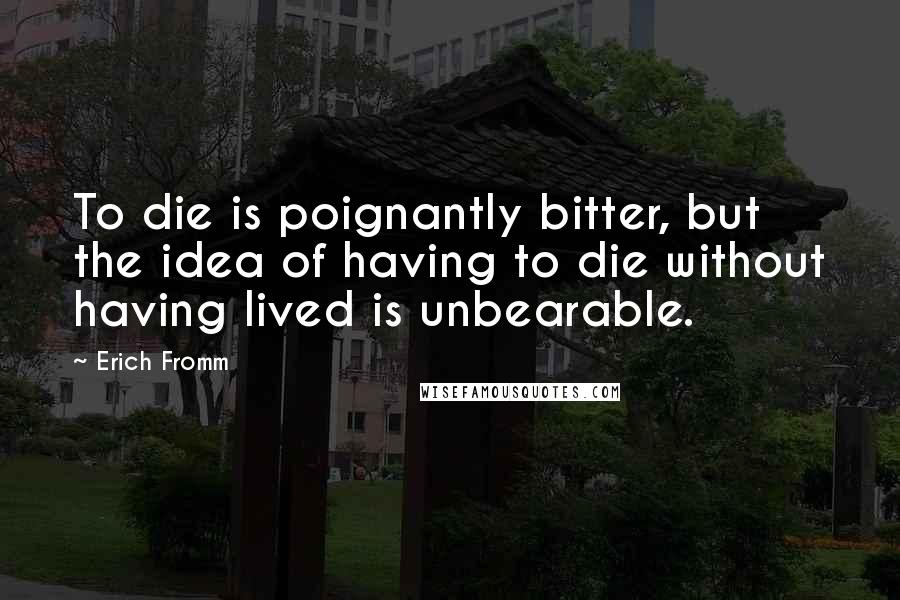 To die is poignantly bitter, but the idea of having to die without having lived is unbearable.

~ Erich Fromm

WISEFAMOUSQUOTES.COM